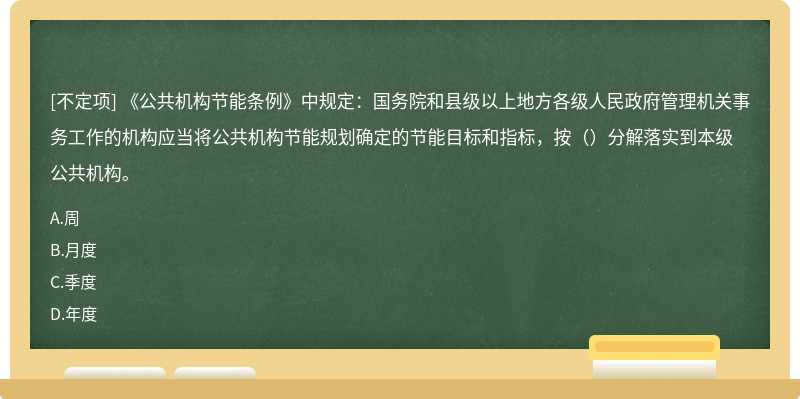 [不定项] 《公共机构节能条例》中规定：国务院和县级以上地方各级人民政府管理机关事务工作的机构应当将公共机构节能规划确定的节能目标和指标，按（）分解落实到本级公共机构。

A.周

B.月度

C.季度

D.年度